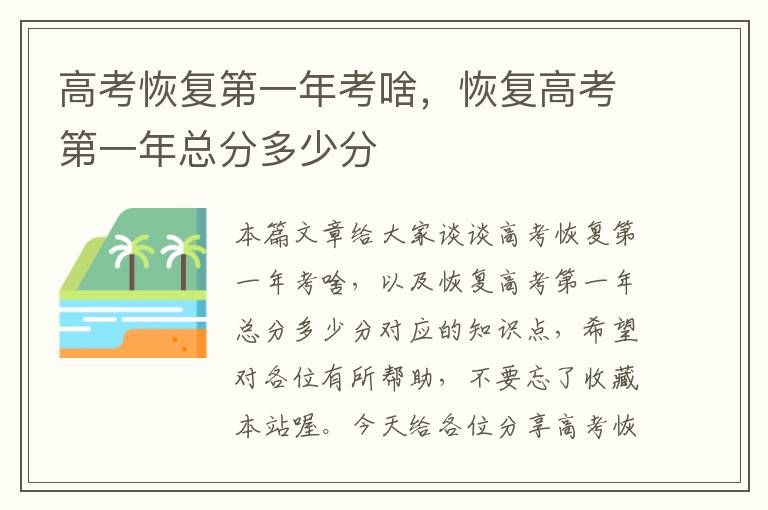 高考恢复第一年考啥，恢复高考第一年总分多少分

本篇文章给大家谈谈高考恢复第一年考啥，以及恢复高考第一年总分多少分对应的知识点，希望对各位有所帮助，不要忘了收藏本站喔。今天给各位分享高考恢